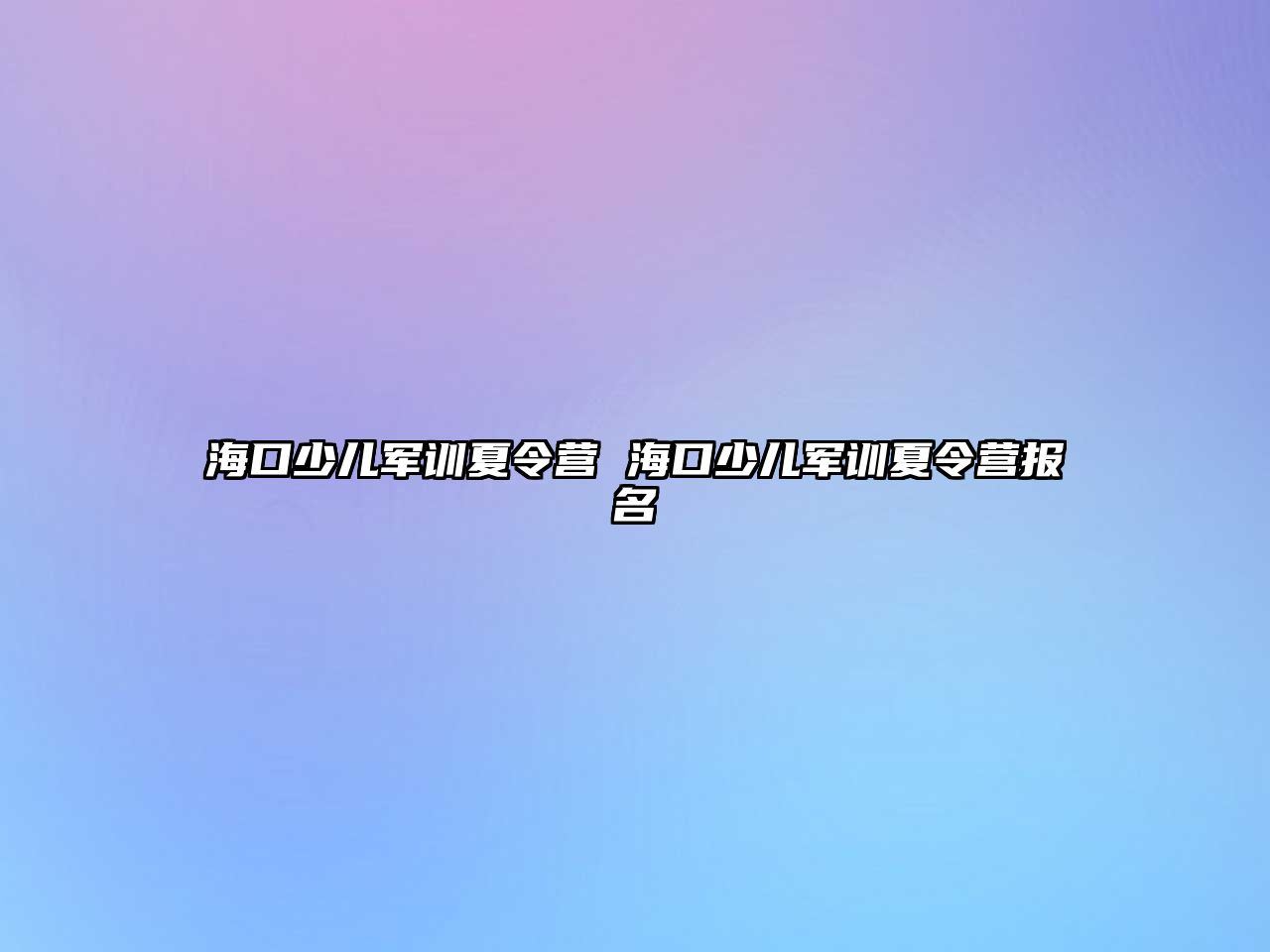 海口少儿军训夏令营 海口少儿军训夏令营报名